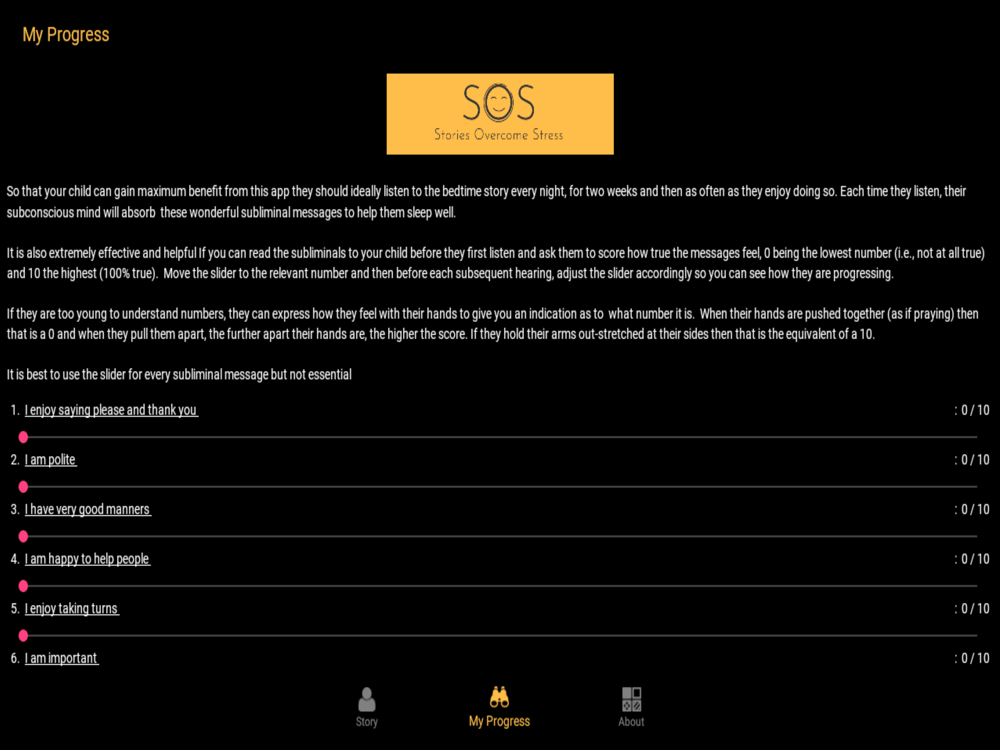 My Progress

SOS
Stories Overcome Stress

So that your child can gain maximum benefit from this app they should ideally listen to the bedtime story every night, for two weeks and then as often as they enjoy doing so. Each time they listen, their subconscious mind will absorb these wonderful subliminal messages to help them sleep well.

It is also extremely effective and helpful If you can read the subliminals to your child before they first listen and ask them to score how true the messages feel, 0 being the lowest number (i.e., not at all true) and 10 the highest (100% true). Move the slider to the relevant number and then before each subsequent hearing, adjust the slider accordingly so you can see how they are progressing.

If they are too young to understand numbers, they can express how they feel with their hands to give you an indication as to what number it is. When their hands are pushed together (as if praying) then that is a 0 and when they pull them apart, the further apart their hands are, the higher the score. If they hold their arms out-stretched at their sides then that is the equivalent of a 10.

It is best to use the slider for every subliminal message but not essential

1. I enjoy saying please and thank you : 0 / 10

2. I am polite : 0 / 10

3. I have very good manners : 0 / 10

4. I am happy to help people : 0 / 10

5. I enjoy taking turns : 0 / 10

6. I am important : 0 / 10

Story My Progress About